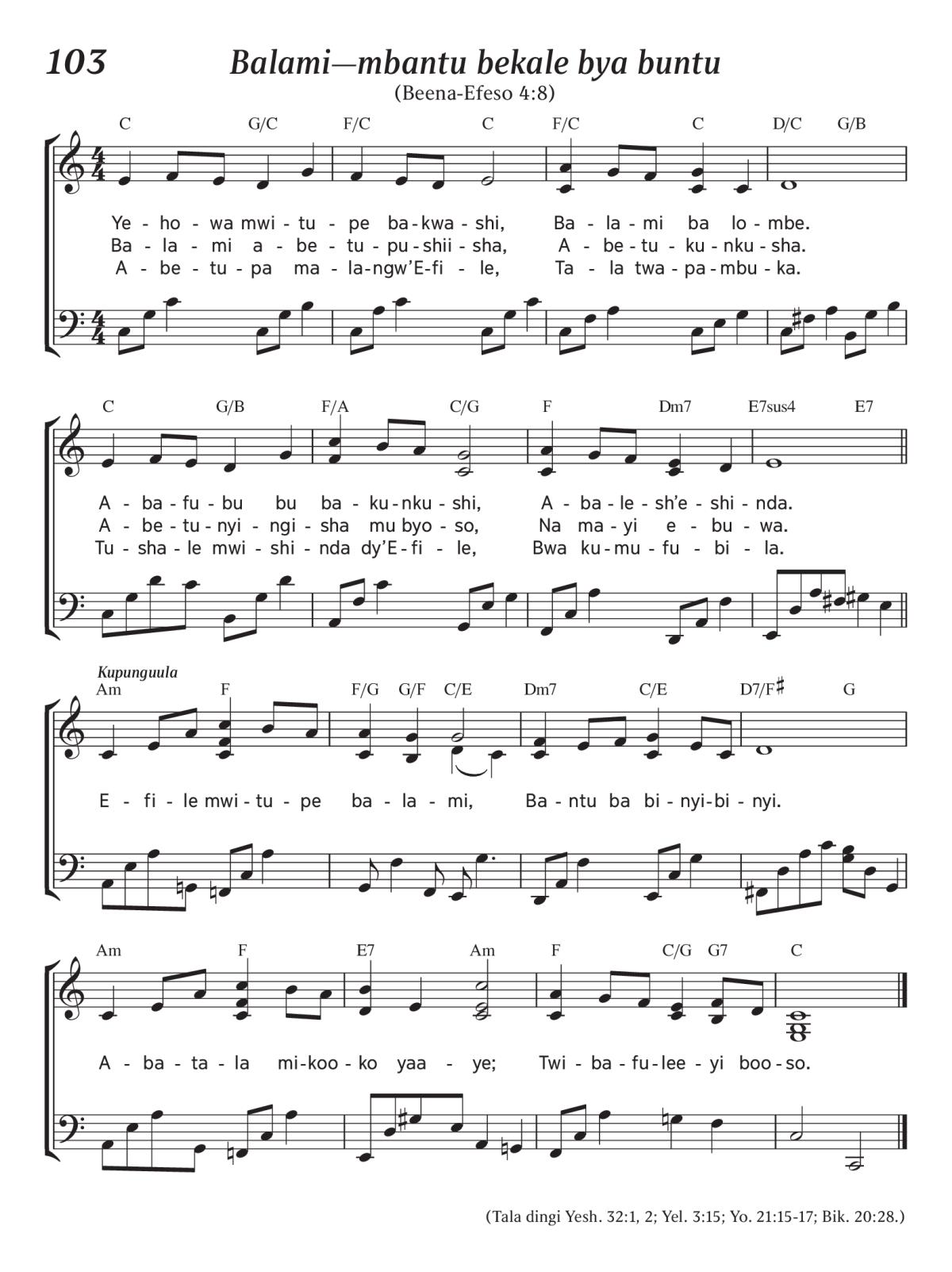 103 Balami—mbantu bekale bya buntu

(Beena-Efeso 4:8)

C G/C F/C C F/C C D/C G/B

Ye - ho - wa mwi - tu - pe ba - kwa - shi, Ba - la - mi ba lo - mbe.
Ba - la - mi a - be - tu - pu - shii - sha, A - be - tu - ku - nku - sha.
A - be - tu - pa ma - la - ngw'E - fi - le, Ta - la twa - pa - mbu - ka.

C G/B F/A C/G F Dm7 E7sus4 E7

A - ba - fu - bu bu ba - ku - nku - shi, A - ba - le - sh'e - shi - nda.
A - be - tu - nyi - ngi - sha mu byo - so, Na ma - yi e - bu - wa.
Tu - sha - le mwi - shi - nda dy'E - fi - le, Bwa ku - mu - fu - bi - la.

Kupunguula

Am F F/G G/F C/E Dm7 C/E D7/F♯ G

E - fi - le mwi - tu - pe ba - la - mi, Ba - ntu ba bi - nyi - bi - nyi.

Am F E7 Am F C/G G7 C

A - ba - ta - la mi - koo - ko yaa - ye; Twi - ba - fu - lee - yi boo - so.

(Tala dingi Yesh. 32:1, 2; Yel. 3:15; Yo. 21:15-17; Bik. 20:28.)